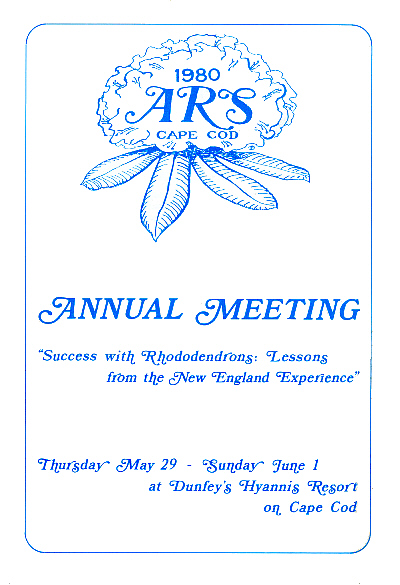 1980
ARS
CAPE COD

ANNUAL MEETING

"Success with Rhododendrons: Lessons from the New England Experience"

Thursday May 29 - Sunday June 1
at Dunfey's Hyannis Resort
on Cape Cod